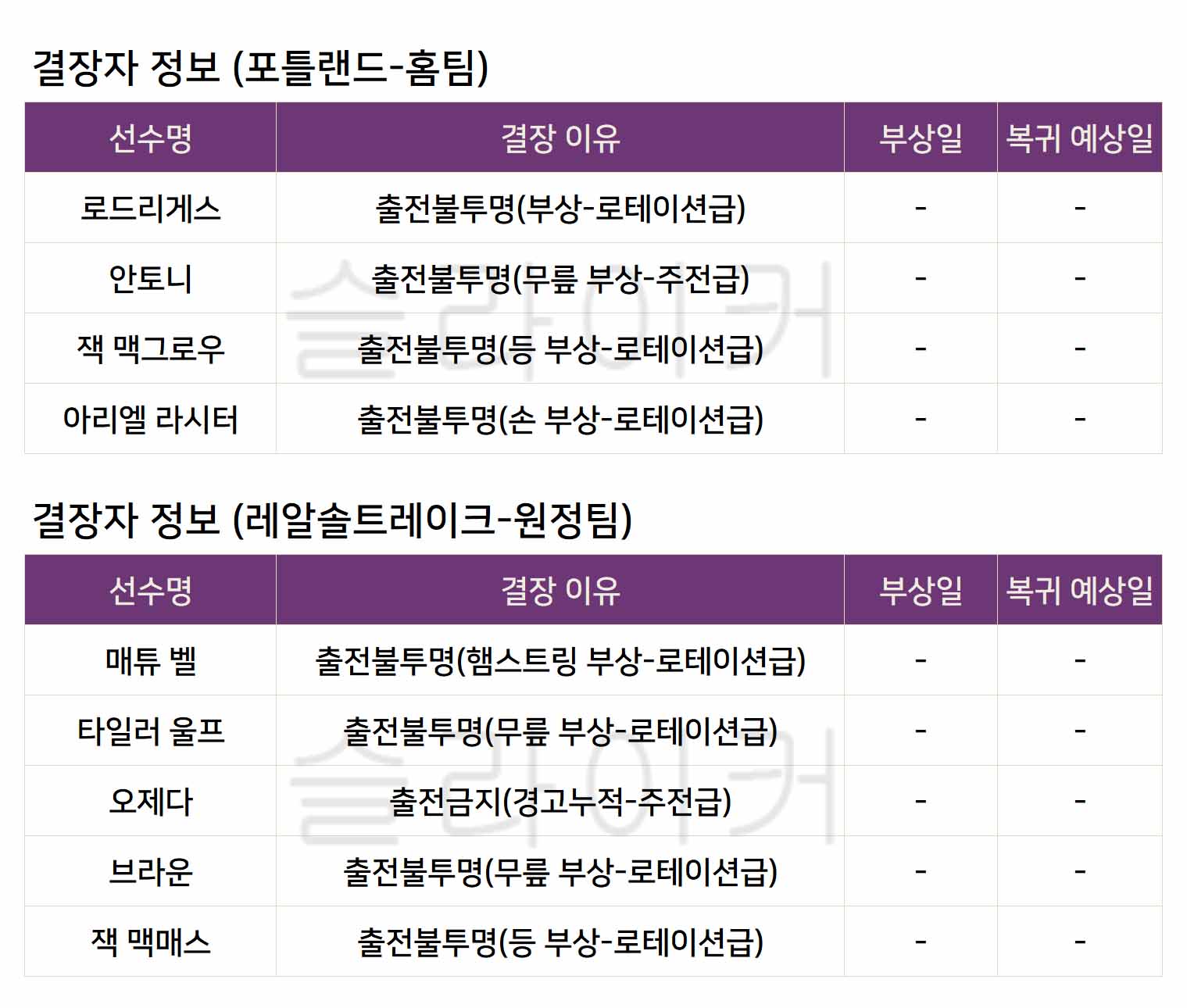 결장자 정보 (포틀랜드-홈팀)

| 선수명 | 결장 이유 | 부상일 | 복귀 예상일 |
|---|---|---|---|
| 로드리게스 | 출전불투명(부상-로테이션급) | - | - |
| 안토니 | 출전불투명(무릎 부상-주전급) | - | - |
| 잭 맥그로우 | 출전불투명(등 부상-로테이션급) | - | - |
| 아리엘 라시터 | 출전불투명(손 부상-로테이션급) | - | - |

결장자 정보 (레알솔트레이크-원정팀)

| 선수명 | 결장 이유 | 부상일 | 복귀 예상일 |
|---|---|---|---|
| 매튜 벨 | 출전불투명(햄스트링 부상-로테이션급) | - | - |
| 타일러 울프 | 출전불투명(무릎 부상-로테이션급) | - | - |
| 오제다 | 출전금지(경고누적-주전급) | - | - |
| 브라운 | 출전불투명(무릎 부상-로테이션급) | - | - |
| 잭 맥매스 | 출전불투명(등 부상-로테이션급) | - | - |

슬라이커